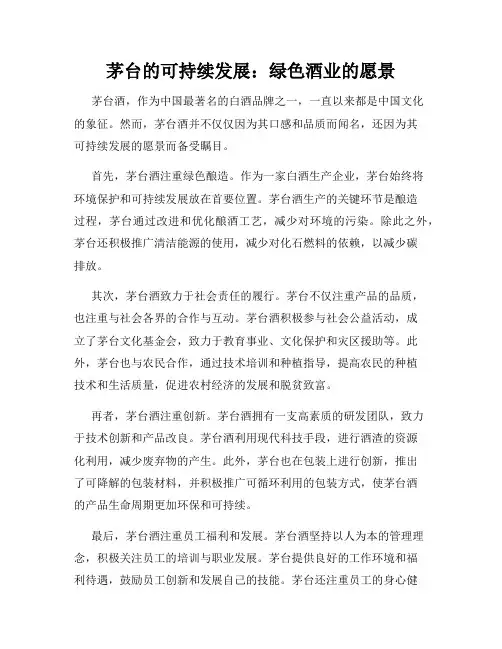 茅台的可持续发展：绿色酒业的愿景

茅台酒，作为中国最著名的白酒品牌之一，一直以来都是中国文化的象征。然而，茅台酒并不仅仅因为其口感和品质而闻名，还因为其可持续发展的愿景而备受瞩目。

首先，茅台酒注重绿色酿造。作为一家白酒生产企业，茅台始终将环境保护和可持续发展放在首要位置。茅台酒生产的关键环节是酿造过程，茅台通过改进和优化酿酒工艺，减少对环境的污染。除此之外，茅台还积极推广清洁能源的使用，减少对化石燃料的依赖，以减少碳排放。

其次，茅台酒致力于社会责任的履行。茅台不仅注重产品的品质，也注重与社会各界的合作与互动。茅台酒积极参与社会公益活动，成立了茅台文化基金会，致力于教育事业、文化保护和灾区援助等。此外，茅台也与农民合作，通过技术培训和种植指导，提高农民的种植技术和生活质量，促进农村经济的发展和脱贫致富。

再者，茅台酒注重创新。茅台酒拥有一支高素质的研发团队，致力于技术创新和产品改良。茅台酒利用现代科技手段，进行酒渣的资源化利用，减少废弃物的产生。此外，茅台也在包装上进行创新，推出了可降解的包装材料，并积极推广可循环利用的包装方式，使茅台酒的产品生命周期更加环保和可持续。

最后，茅台酒注重员工福利和发展。茅台酒坚持以人为本的管理理念，积极关注员工的培训与职业发展。茅台提供良好的工作环境和福利待遇，鼓励员工创新和发展自己的技能。茅台还注重员工的身心健